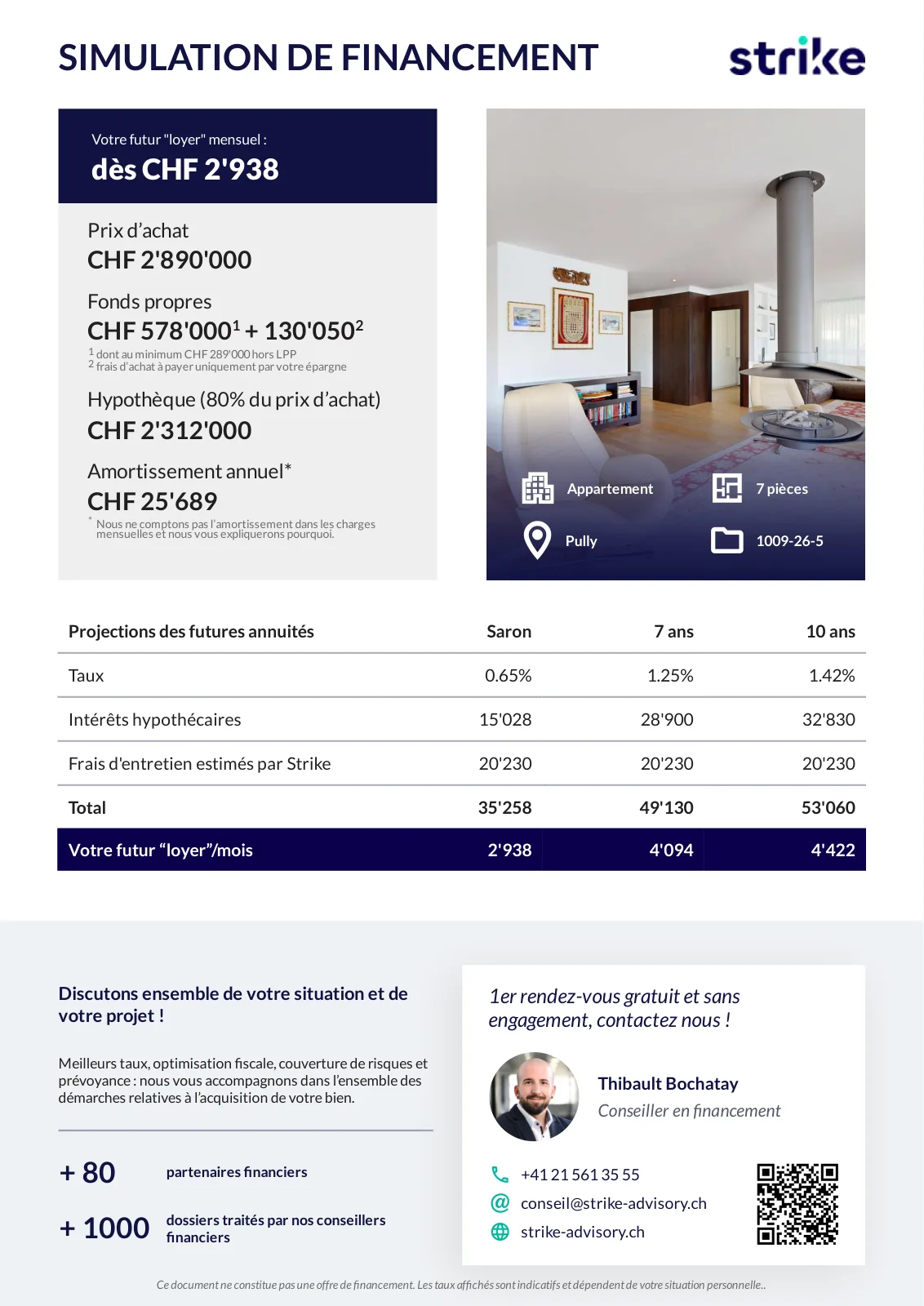 SIMULATION DE FINANCEMENT

strike

Votre futur "loyer" mensuel :
dès CHF 2'938

Prix d'achat
CHF 2'890'000

Fonds propres
CHF 578'000$^1$ + 130'050$^2$
$^1$ dont au minimum CHF 289'000 hors LPP
$^2$ frais d'achat à payer uniquement par votre épargne

Hypothèque (80% du prix d'achat)
CHF 2'312'000

Amortissement annuel*
CHF 25'689
* Nous ne comptons pas l'amortissement dans les charges mensuelles et nous vous expliquerons pourquoi.

Appartement
7 pièces
Pully
1009-26-5

| Projections des futures annuités | Saron | 7 ans | 10 ans |
|---|---|---|---|
| Taux | 0.65% | 1.25% | 1.42% |
| Intérêts hypothécaires | 15'028 | 28'900 | 32'830 |
| Frais d'entretien estimés par Strike | 20'230 | 20'230 | 20'230 |
| Total | 35'258 | 49'130 | 53'060 |
| Votre futur "loyer"/mois | 2'938 | 4'094 | 4'422 |

Discutons ensemble de votre situation et de votre projet !

Meilleurs taux, optimisation fiscale, couverture de risques et prévoyance : nous vous accompagnons dans l'ensemble des démarches relatives à l'acquisition de votre bien.

+ 80 partenaires financiers

+ 1000 dossiers traités par nos conseillers financiers

1er rendez-vous gratuit et sans engagement, contactez nous !

Thibault Bochatay
Conseiller en financement

+41 21 561 35 55
conseil@strike-advisory.ch
strike-advisory.ch

Ce document ne constitue pas une offre de financement. Les taux affichés sont indicatifs et dépendent de votre situation personnelle..